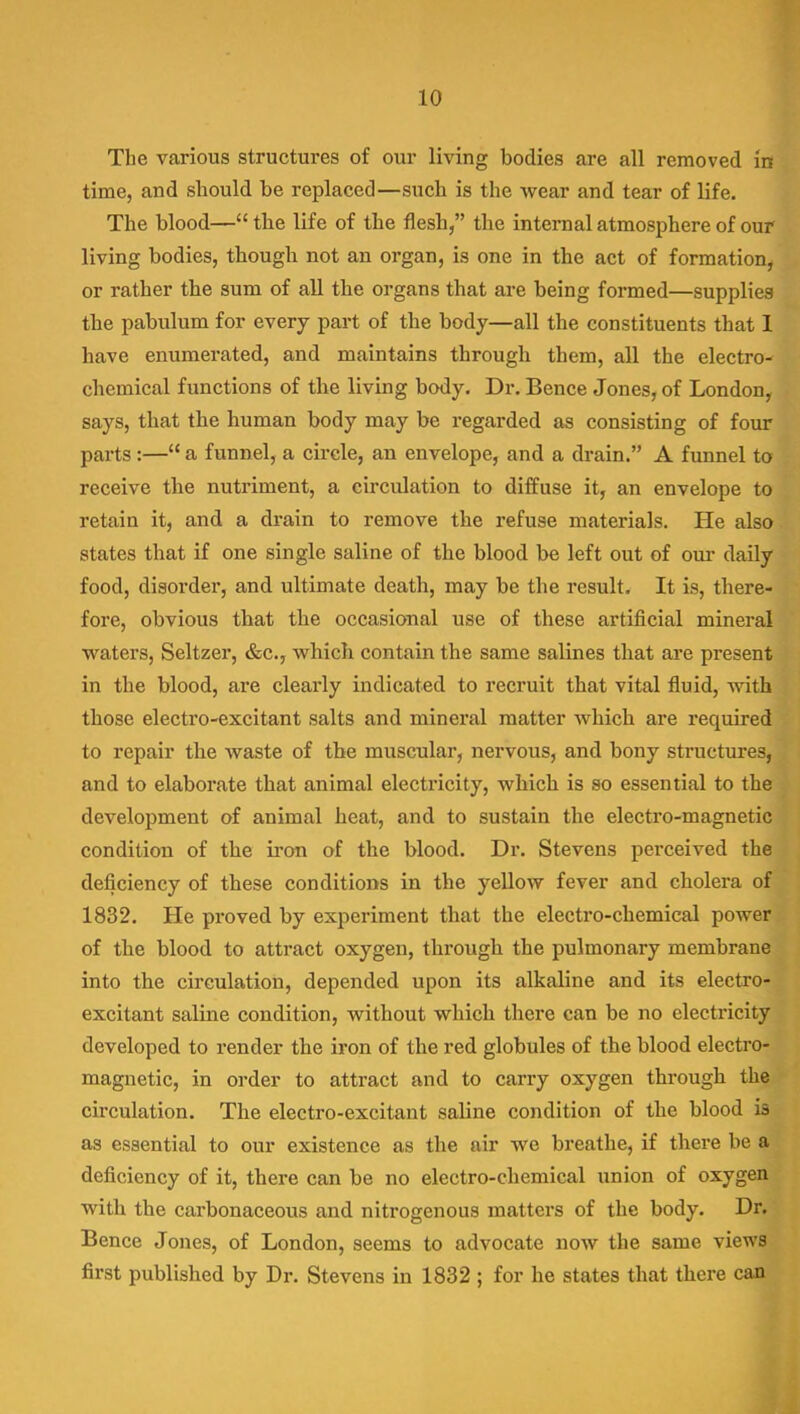 10

The various structures of our living bodies are all removed in time, and should be replaced—such is the wear and tear of life. The blood—"the life of the flesh," the internal atmosphere of our living bodies, though not an organ, is one in the act of formation, or rather the sum of all the organs that are being formed—supplies the pabulum for every part of the body—all the constituents that I have enumerated, and maintains through them, all the electro-chemical functions of the living body. Dr. Bence Jones, of London, says, that the human body may be regarded as consisting of four parts:—"a funnel, a circle, an envelope, and a drain." A funnel to receive the nutriment, a circulation to diffuse it, an envelope to retain it, and a drain to remove the refuse materials. He also states that if one single saline of the blood be left out of our daily food, disorder, and ultimate death, may be the result. It is, therefore, obvious that the occasional use of these artificial mineral waters, Seltzer, &c., which contain the same salines that are present in the blood, are clearly indicated to recruit that vital fluid, with those electro-excitant salts and mineral matter which are required to repair the waste of the muscular, nervous, and bony structures, and to elaborate that animal electricity, which is so essential to the development of animal heat, and to sustain the electro-magnetic condition of the iron of the blood. Dr. Stevens perceived the deficiency of these conditions in the yellow fever and cholera of 1832. He proved by experiment that the electro-chemical power of the blood to attract oxygen, through the pulmonary membrane into the circulation, depended upon its alkaline and its electro-excitant saline condition, without which there can be no electricity developed to render the iron of the red globules of the blood electro-magnetic, in order to attract and to carry oxygen through the circulation. The electro-excitant saline condition of the blood is as essential to our existence as the air we breathe, if there be a deficiency of it, there can be no electro-chemical union of oxygen with the carbonaceous and nitrogenous matters of the body. Dr. Bence Jones, of London, seems to advocate now the same views first published by Dr. Stevens in 1832; for he states that there can